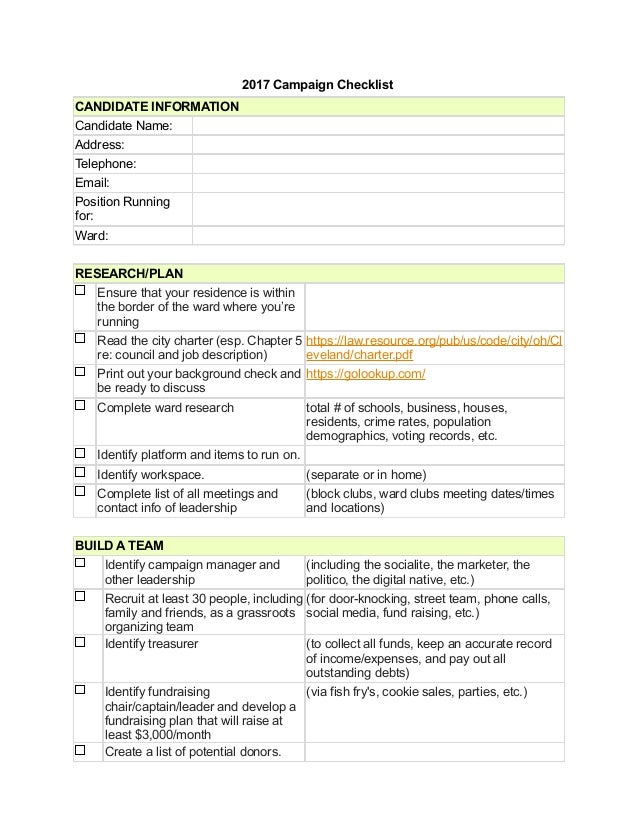 2017 Campaign Checklist

| CANDIDATE INFORMATION | |
|---|---|
| Candidate Name: | |
| Address: | |
| Telephone: | |
| Email: | |
| Position Running for: | |
| Ward: | |

| RESEARCH/PLAN | | |
|---|---|---|
| ☐ | Ensure that your residence is within the border of the ward where you're running | |
| ☐ | Read the city charter (esp. Chapter 5 re: council and job description) | https://law.resource.org/pub/us/code/city/oh/Cleveland/charter.pdf |
| ☐ | Print out your background check and be ready to discuss | https://golookup.com/ |
| ☐ | Complete ward research | total # of schools, business, houses, residents, crime rates, population demographics, voting records, etc. |
| ☐ | Identify platform and items to run on. | |
| ☐ | Identify workspace. | (separate or in home) |
| ☐ | Complete list of all meetings and contact info of leadership | (block clubs, ward clubs meeting dates/times and locations) |

| BUILD A TEAM | | |
|---|---|---|
| ☐ | Identify campaign manager and other leadership | (including the socialite, the marketer, the politico, the digital native, etc.) |
| ☐ | Recruit at least 30 people, including family and friends, as a grassroots organizing team | (for door-knocking, street team, phone calls, social media, fund raising, etc.) |
| ☐ | Identify treasurer | (to collect all funds, keep an accurate record of income/expenses, and pay out all outstanding debts) |
| ☐ | Identify fundraising chair/captain/leader and develop a fundraising plan that will raise at least $3,000/month | (via fish fry's, cookie sales, parties, etc.) |
| ☐ | Create a list of potential donors. | |